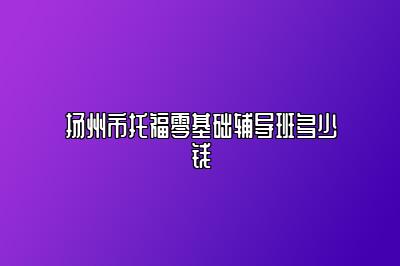 扬州市托福零基础辅导班多少钱